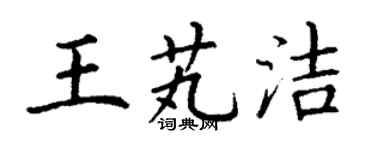 王芄洁
词典网